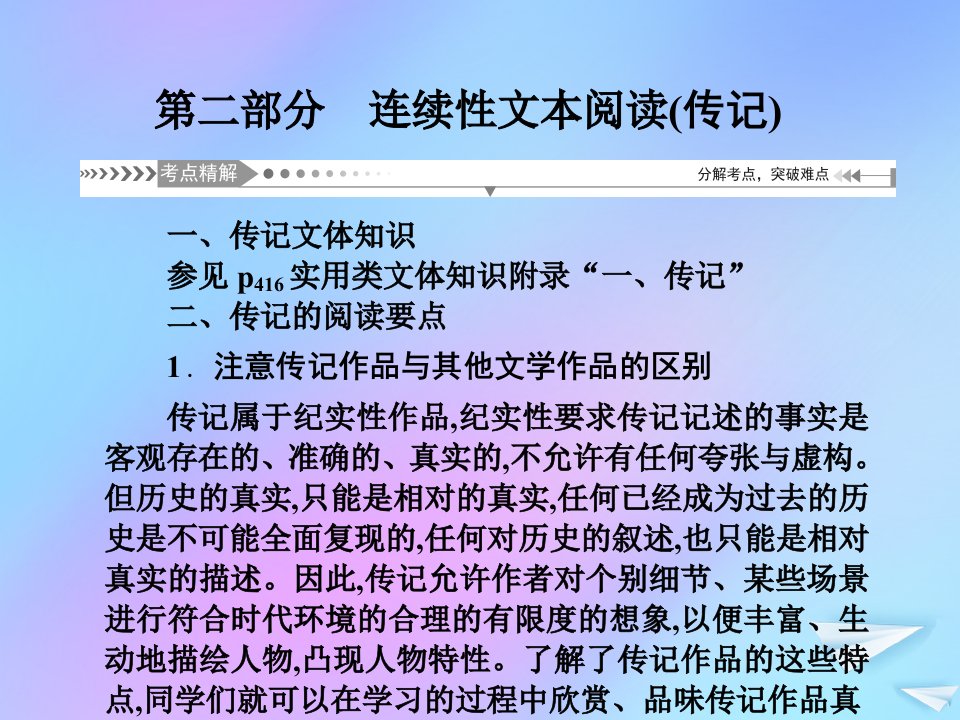 第二部分　连续性文本阅读(传记)

考点精解

分解考点，突破难点

一、传记文体知识

参见 $p_{416}$ 实用类文体知识附录“一、传记”

二、传记的阅读要点

1．注意传记作品与其他文学作品的区别

传记属于纪实性作品,纪实性要求传记记述的事实是客观存在的、准确的、真实的,不允许有任何夸张与虚构。但历史的真实,只能是相对的真实,任何已经成为过去的历史是不可能全面复现的,任何对历史的叙述,也只能是相对真实的描述。因此,传记允许作者对个别细节、某些场景进行符合时代环境的合理的有限度的想象,以便丰富、生动地描绘人物,凸现人物特性。了解了传记作品的这些特点,同学们就可以在学习的过程中欣赏、品味传记作品真